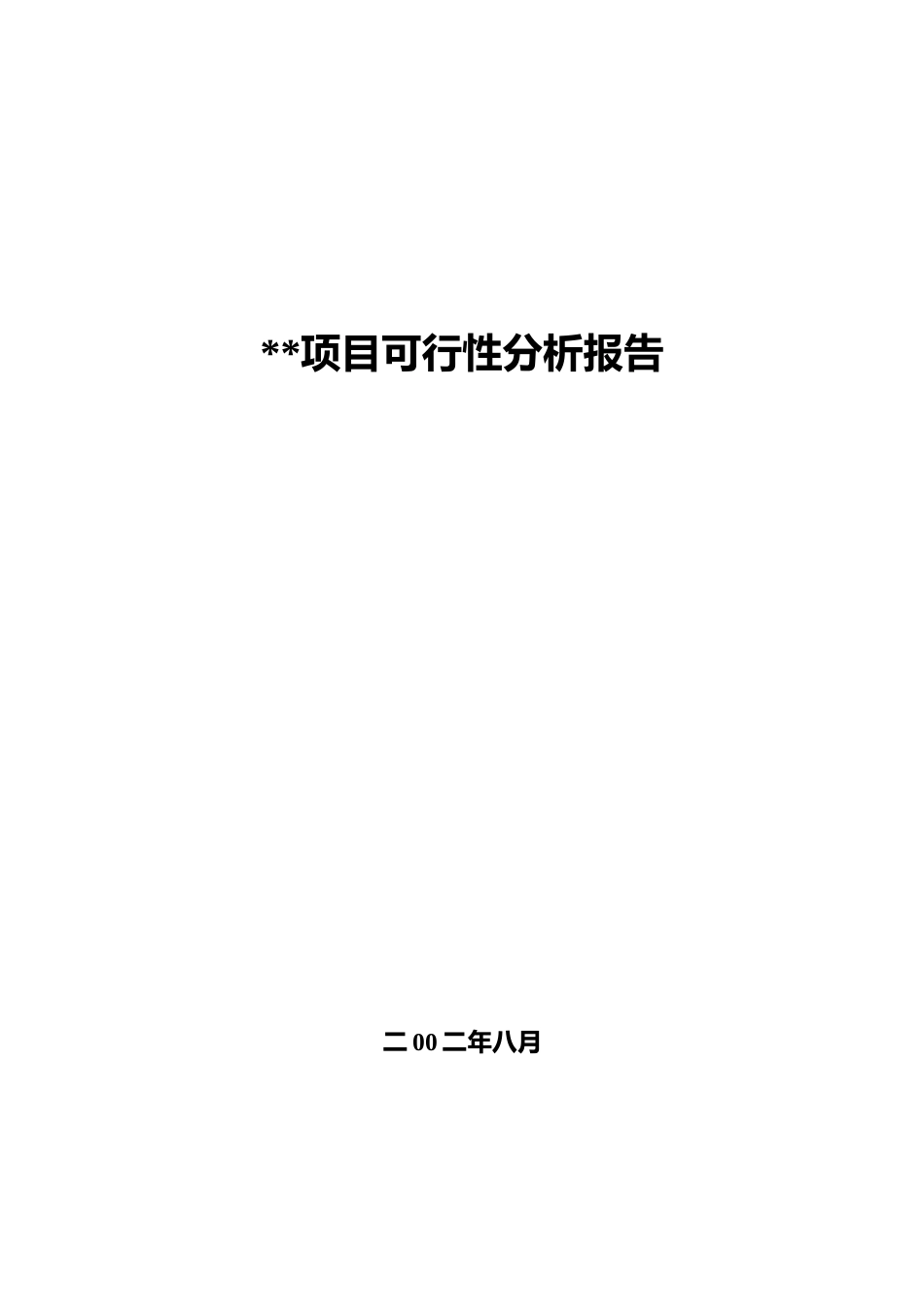 **项目可行性分析报告

二00二年八月